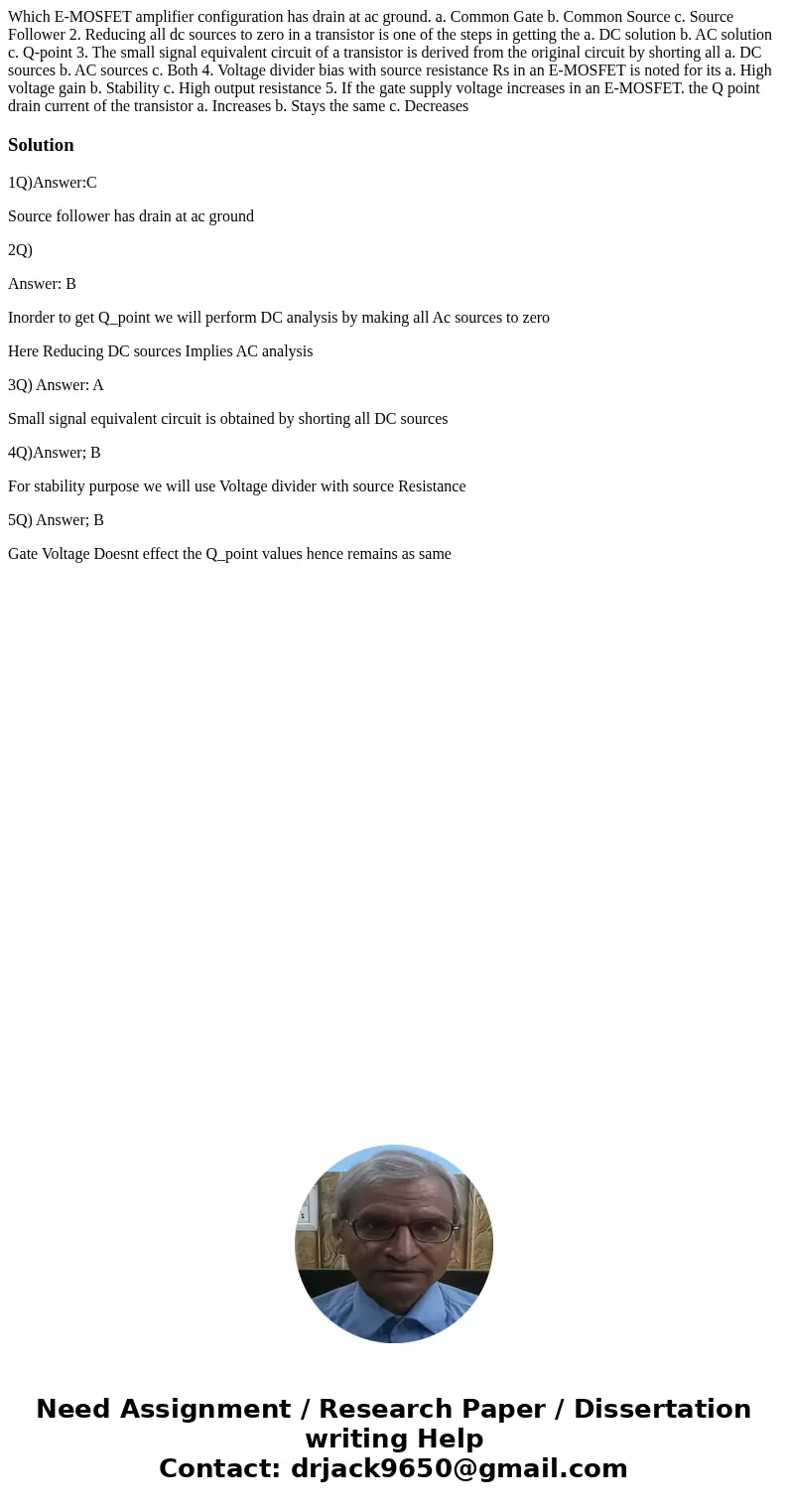 Which E-MOSFET amplifier configuration has drain at ac ground. a. Common Gate b. Common Source c. Source Follower 2. Reducing all dc sources to zero in a transistor is one of the steps in getting the a. DC solution b. AC solution c. Q-point 3. The small signal equivalent circuit of a transistor is derived from the original circuit by shorting all a. DC sources b. AC sources c. Both 4. Voltage divider bias with source resistance Rs in an E-MOSFET is noted for its a. High voltage gain b. Stability c. High output resistance 5. If the gate supply voltage increases in an E-MOSFET. the Q point drain current of the transistor a. Increases b. Stays the same c. Decreases

Solution

1Q)Answer:C

Source follower has drain at ac ground

2Q)

Answer: B

Inorder to get Q_point we will perform DC analysis by making all Ac sources to zero

Here Reducing DC sources Implies AC analysis

3Q) Answer: A

Small signal equivalent circuit is obtained by shorting all DC sources

4Q)Answer; B

For stability purpose we will use Voltage divider with source Resistance

5Q) Answer; B

Gate Voltage Doesnt effect the Q_point values hence remains as same

Need Assignment / Research Paper / Dissertation writing Help
Contact: drjack9650@gmail.com